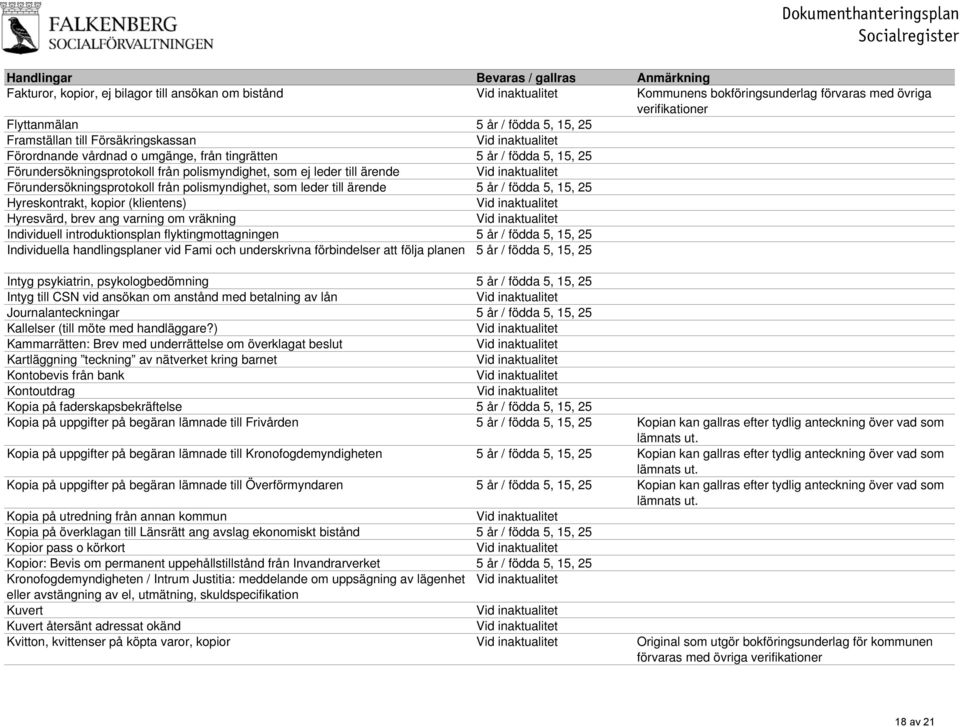 FALKENBERG
SOCIALFÖRVALTNINGEN

Dokumenthanteringsplan
Socialregister

| Handlingar | Bevaras / gallras | Anmärkning |
|---|---|---|
| Fakturor, kopior, ej bilagor till ansökan om bistånd | Vid inaktualitet | Kommunens bokföringsunderlag förvaras med övriga verifikationer |
| Flyttanmälan | 5 år / födda 5, 15, 25 | |
| Framställan till Försäkringskassan | Vid inaktualitet | |
| Förordnande vårdnad o umgänge, från tingrätten | 5 år / födda 5, 15, 25 | |
| Förundersökningsprotokoll från polismyndighet, som ej leder till ärende | Vid inaktualitet | |
| Förundersökningsprotokoll från polismyndighet, som leder till ärende | 5 år / födda 5, 15, 25 | |
| Hyreskontrakt, kopior (klientens) | Vid inaktualitet | |
| Hyresvärd, brev ang varning om vräkning | Vid inaktualitet | |
| Individuell introduktionsplan flyktingmottagningen | 5 år / födda 5, 15, 25 | |
| Individuella handlingsplaner vid Fami och underskrivna förbindelser att följa planen | 5 år / födda 5, 15, 25 | |
| Intyg psykiatrin, psykologbedömning | 5 år / födda 5, 15, 25 | |
| Intyg till CSN vid ansökan om anstånd med betalning av lån | Vid inaktualitet | |
| Journalanteckningar | 5 år / födda 5, 15, 25 | |
| Kallelser (till möte med handläggare?) | Vid inaktualitet | |
| Kammarrätten: Brev med underrättelse om överklagat beslut | Vid inaktualitet | |
| Kartläggning "teckning" av nätverket kring barnet | Vid inaktualitet | |
| Kontobevis från bank | Vid inaktualitet | |
| Kontoutdrag | Vid inaktualitet | |
| Kopia på faderskapsbekräftelse | 5 år / födda 5, 15, 25 | |
| Kopia på uppgifter på begäran lämnade till Frivården | 5 år / födda 5, 15, 25 | Kopian kan gallras efter tydlig anteckning över vad som lämnats ut. |
| Kopia på uppgifter på begäran lämnade till Kronofogdemyndigheten | 5 år / födda 5, 15, 25 | Kopian kan gallras efter tydlig anteckning över vad som lämnats ut. |
| Kopia på uppgifter på begäran lämnade till Överförmyndaren | 5 år / födda 5, 15, 25 | Kopian kan gallras efter tydlig anteckning över vad som lämnats ut. |
| Kopia på utredning från annan kommun | Vid inaktualitet | |
| Kopia på överklagan till Länsrätt ang avslag ekonomiskt bistånd | 5 år / födda 5, 15, 25 | |
| Kopior pass o körkort | Vid inaktualitet | |
| Kopior: Bevis om permanent uppehållstillstånd från Invandrarverket | 5 år / födda 5, 15, 25 | |
| Kronofogdemyndigheten / Intrum Justitia: meddelande om uppsägning av lägenhet eller avstängning av el, utmätning, skuldspecifikation | Vid inaktualitet | |
| Kuvert | Vid inaktualitet | |
| Kuvert återsänt adressat okänd | Vid inaktualitet | |
| Kvitton, kvittenser på köpta varor, kopior | Vid inaktualitet | Original som utgör bokföringsunderlag för kommunen förvaras med övriga verifikationer |

18 av 21